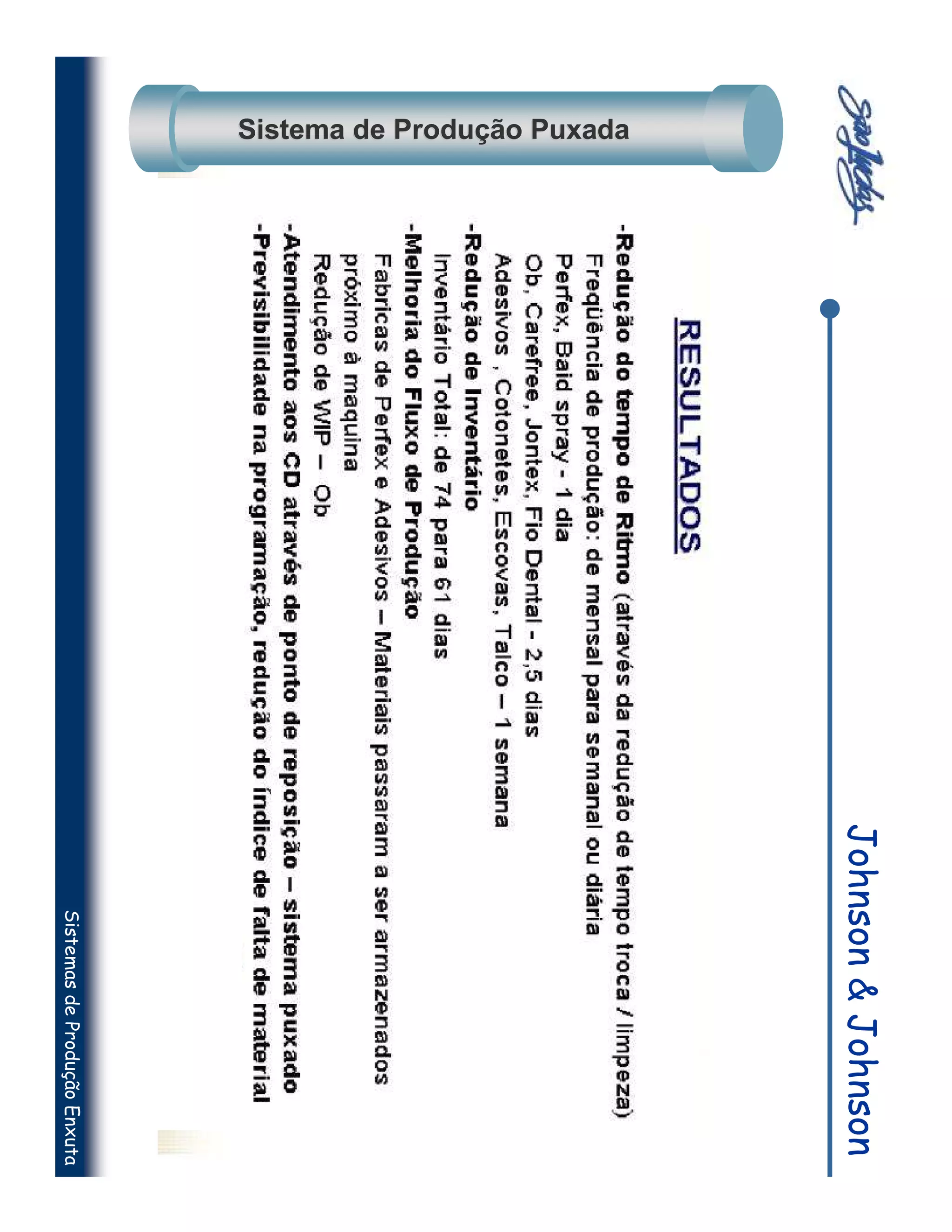 Johnson & Johnson

Sistema de Produção Puxada

RESULTADOS

-Redução do tempo de Ritmo (através da redução de tempo troca / limpeza)
Freqüência de produção: de mensal para semanal ou diária
Perfex, Baid spray - 1 dia
Ob, Carefree, Jontex, Fio Dental - 2,5 dias
Adesivos , Cotonetes, Escovas, Talco – 1 semana

-Redução de Inventário
Inventário Total: de 74 para 61 dias

-Melhoria do Fluxo de Produção
Fabricas de Perfex e Adesivos – Materiais passaram a ser armazenados próximo à maquina
Redução de WIP – Ob

-Atendimento aos CD através de ponto de reposição – sistema puxado

-Previsibilidade na programação, redução do índice de falta de material

Sistemas de Produção Enxuta